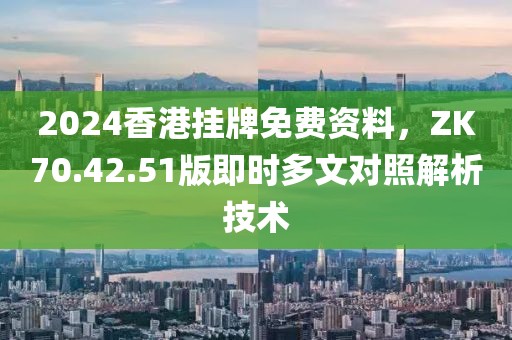 2024香港挂牌免费资料，ZK70.42.51版即时多文对照解析技术